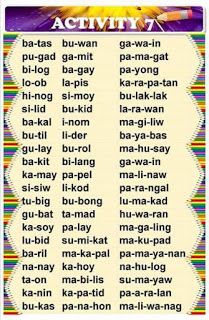 ACTIVITY 7

ba-tas
pu-gad
bi-log
lo-ob
hi-nog
si-lid
ba-kal
bu-til
gu-lay
ba-kit
ka-may
si-siw
tu-big
gu-bat
ka-soy
lu-bid
ba-ril
na-nay
ta-on
ka-nin
bu-kas

bu-wan
ga-mit
ba-gay
la-pis
si-moy
bu-kid
i-nom
li-der
bu-rol
bi-lang
pa-pel
li-kod
bu-bong
ta-mad
pa-lay
su-mi-kat
ma-ka-pal
ka-hoy
ma-bi-lis
ka-pa-tid
pa-na-hon

ga-wa-in
pa-ma-gat
pa-yong
ka-ra-pa-tan
bu-lak-lak
la-ra-wan
ma-gi-liw
ba-ya-bas
ma-hu-say
ga-wa-in
ma-li-naw
pa-ra-ngal
lu-ma-kad
hu-wa-ran
ma-ga-ling
ma-ku-pad
pa-ma-ya-nan
na-hu-log
su-ma-yaw
pa-a-ra-lan
ma-li-wa-nag